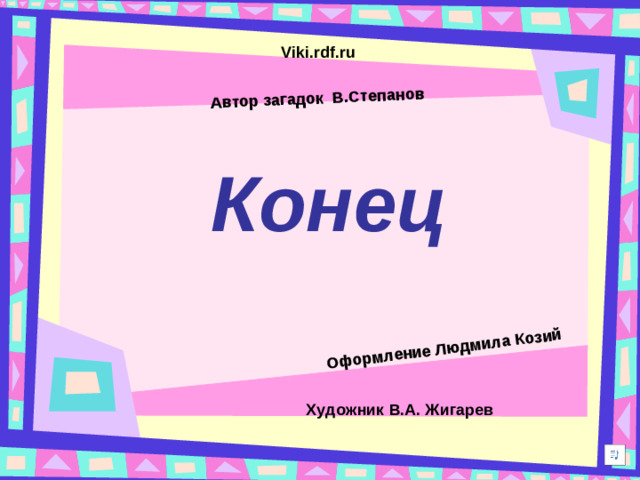 Viki.rdf.ru

Автор загадок В.Степанов

Конец

Оформление Людмила Козий

Художник В.А. Жигарев